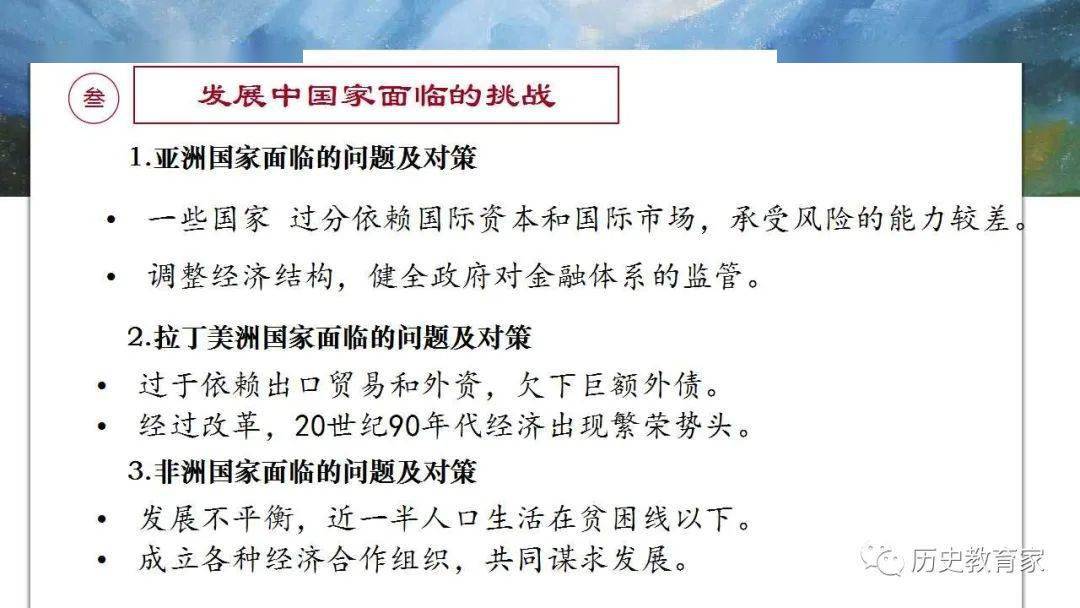 叁 发展中国家面临的挑战

1.亚洲国家面临的问题及对策

• 一些国家 过分依赖国际资本和国际市场，承受风险的能力较差。

• 调整经济结构，健全政府对金融体系的监管。

2.拉丁美洲国家面临的问题及对策

• 过于依赖出口贸易和外资，欠下巨额外债。

• 经过改革，20世纪90年代经济出现繁荣势头。

3.非洲国家面临的问题及对策

• 发展不平衡，近一半人口生活在贫困线以下。

• 成立各种经济合作组织，共同谋求发展。

历史教育家